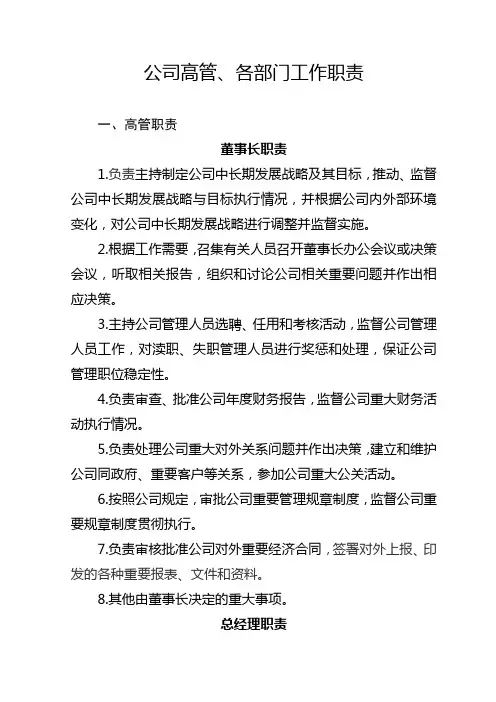 公司高管、各部门工作职责

一、高管职责

董事长职责

1.负责主持制定公司中长期发展战略及其目标，推动、监督公司中长期发展战略与目标执行情况，并根据公司内外部环境变化，对公司中长期发展战略进行调整并监督实施。

2.根据工作需要，召集有关人员召开董事长办公会议或决策会议，听取相关报告，组织和讨论公司相关重要问题并作出相应决策。

3.主持公司管理人员选聘、任用和考核活动，监督公司管理人员工作，对渎职、失职管理人员进行奖惩和处理，保证公司管理职位稳定性。

4.负责审查、批准公司年度财务报告，监督公司重大财务活动执行情况。

5.负责处理公司重大对外关系问题并作出决策，建立和维护公司同政府、重要客户等关系，参加公司重大公关活动。

6.按照公司规定，审批公司重要管理规章制度，监督公司重要规章制度贯彻执行。

7.负责审核批准公司对外重要经济合同，签署对外上报、印发的各种重要报表、文件和资料。

8.其他由董事长决定的重大事项。

总经理职责